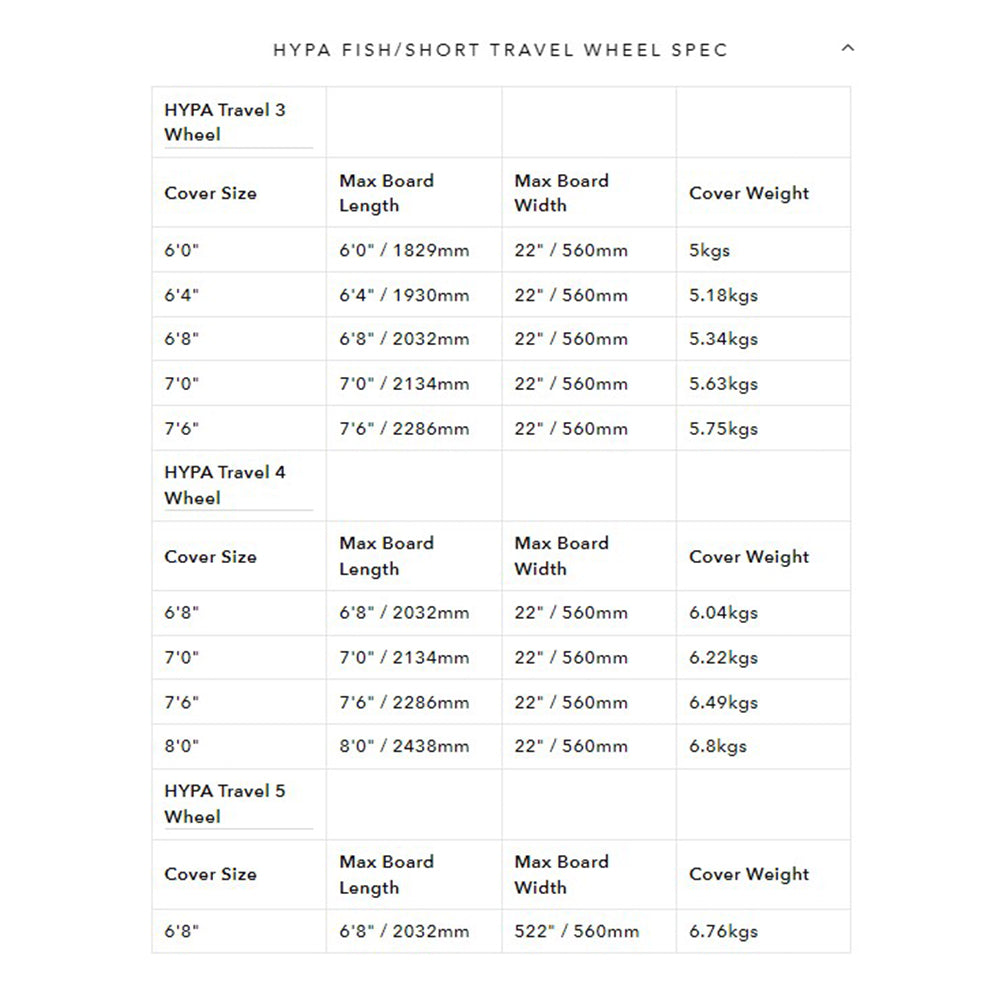 HYPA FISH/SHORT TRAVEL WHEEL SPEC

| HYPA Travel 3 Wheel | | | |
|---|---|---|---|
| Cover Size | Max Board Length | Max Board Width | Cover Weight |
| 6'0" | 6'0" / 1829mm | 22" / 560mm | 5kgs |
| 6'4" | 6'4" / 1930mm | 22" / 560mm | 5.18kgs |
| 6'8" | 6'8" / 2032mm | 22" / 560mm | 5.34kgs |
| 7'0" | 7'0" / 2134mm | 22" / 560mm | 5.63kgs |
| 7'6" | 7'6" / 2286mm | 22" / 560mm | 5.75kgs |
| HYPA Travel 4 Wheel | | | |
| Cover Size | Max Board Length | Max Board Width | Cover Weight |
| 6'8" | 6'8" / 2032mm | 22" / 560mm | 6.04kgs |
| 7'0" | 7'0" / 2134mm | 22" / 560mm | 6.22kgs |
| 7'6" | 7'6" / 2286mm | 22" / 560mm | 6.49kgs |
| 8'0" | 8'0" / 2438mm | 22" / 560mm | 6.8kgs |
| HYPA Travel 5 Wheel | | | |
| Cover Size | Max Board Length | Max Board Width | Cover Weight |
| 6'8" | 6'8" / 2032mm | 522" / 560mm | 6.76kgs |